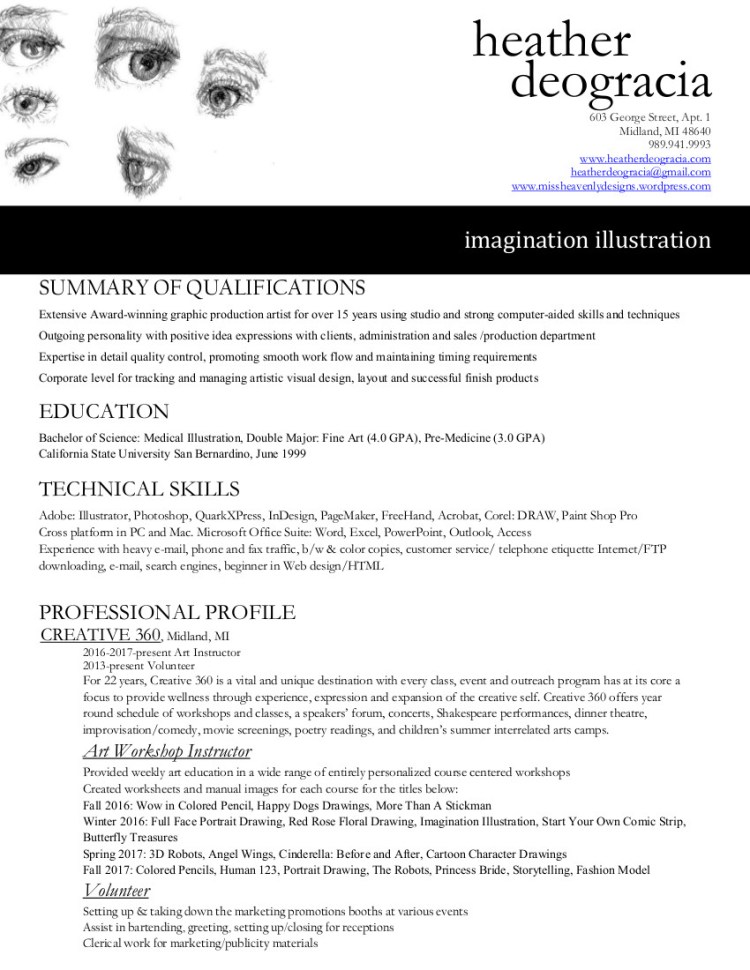 heather
deogracia
603 George Street, Apt. 1
Midland, MI 48640
989.941.9993
www.heatherdeogracia.com
heatherdeogracia@gmail.com
www.missheavenlydesigns.wordpress.com

imagination illustration

SUMMARY OF QUALIFICATIONS
Extensive Award-winning graphic production artist for over 15 years using studio and strong computer-aided skills and techniques
Outgoing personality with positive idea expressions with clients, administration and sales /production department
Expertise in detail quality control, promoting smooth work flow and maintaining timing requirements
Corporate level for tracking and managing artistic visual design, layout and successful finish products

EDUCATION
Bachelor of Science: Medical Illustration, Double Major: Fine Art (4.0 GPA), Pre-Medicine (3.0 GPA)
California State University San Bernardino, June 1999

TECHNICAL SKILLS
Adobe: Illustrator, Photoshop, QuarkXPress, InDesign, PageMaker, FreeHand, Acrobat, Corel: DRAW, Paint Shop Pro
Cross platform in PC and Mac. Microsoft Office Suite: Word, Excel, PowerPoint, Outlook, Access
Experience with heavy e-mail, phone and fax traffic, b/w & color copies, customer service/ telephone etiquette Internet/FTP downloading, e-mail, search engines, beginner in Web design/HTML

PROFESSIONAL PROFILE
CREATIVE 360, Midland, MI
2016-2017-present Art Instructor
2013-present Volunteer
For 22 years, Creative 360 is a vital and unique destination with every class, event and outreach program has at its core a focus to provide wellness through experience, expression and expansion of the creative self. Creative 360 offers year round schedule of workshops and classes, a speakers' forum, concerts, Shakespeare performances, dinner theatre, improvisation/comedy, movie screenings, poetry readings, and children's summer interrelated arts camps.
Art Workshop Instructor
Provided weekly art education in a wide range of entirely personalized course centered workshops
Created worksheets and manual images for each course for the titles below:
Fall 2016: Wow in Colored Pencil, Happy Dogs Drawings, More Than A Stickman
Winter 2016: Full Face Portrait Drawing, Red Rose Floral Drawing, Imagination Illustration, Start Your Own Comic Strip, Butterfly Treasures
Spring 2017: 3D Robots, Angel Wings, Cinderella: Before and After, Cartoon Character Drawings
Fall 2017: Colored Pencils, Human 123, Portrait Drawing, The Robots, Princess Bride, Storytelling, Fashion Model
Volunteer
Setting up & taking down the marketing promotions booths at various events
Assist in bartending, greeting, setting up/closing for receptions
Clerical work for marketing/publicity materials